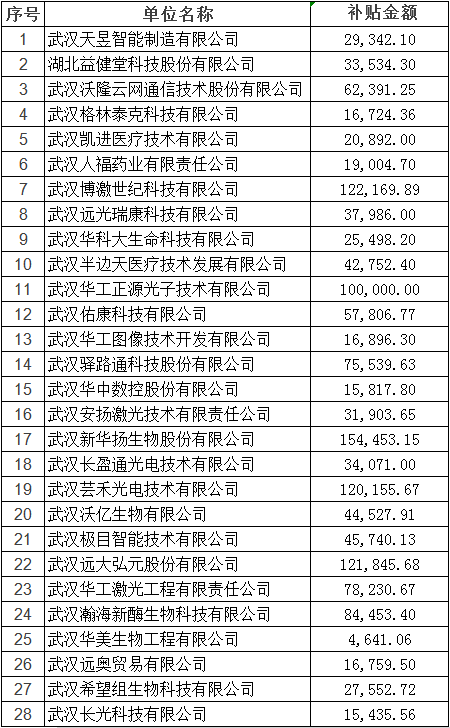 | 序号 | 单位名称 | 补贴金额 |
|---|---|---|
| 1 | 武汉天昱智能制造有限公司 | 29,342.10 |
| 2 | 湖北益健堂科技股份有限公司 | 33,534.30 |
| 3 | 武汉沃隆云网通信技术股份有限公司 | 62,391.25 |
| 4 | 武汉格林泰克科技有限公司 | 16,724.36 |
| 5 | 武汉凯进医疗技术有限公司 | 20,892.00 |
| 6 | 武汉人福药业有限责任公司 | 19,004.70 |
| 7 | 武汉博激世纪科技有限公司 | 122,169.89 |
| 8 | 武汉远光瑞康科技有限公司 | 37,986.00 |
| 9 | 武汉华科大生命科技有限公司 | 25,498.20 |
| 10 | 武汉半边天医疗技术发展有限公司 | 42,752.40 |
| 11 | 武汉华工正源光子技术有限公司 | 100,000.00 |
| 12 | 武汉佑康科技有限公司 | 57,806.77 |
| 13 | 武汉华工图像技术开发有限公司 | 16,896.30 |
| 14 | 武汉驿路通科技股份有限公司 | 75,539.63 |
| 15 | 武汉华中数控股份有限公司 | 15,817.80 |
| 16 | 武汉安扬激光技术有限责任公司 | 31,903.65 |
| 17 | 武汉新华扬生物股份有限公司 | 154,453.15 |
| 18 | 武汉长盈通光电技术有限公司 | 34,071.00 |
| 19 | 武汉芸禾光电技术有限公司 | 120,155.67 |
| 20 | 武汉沃亿生物有限公司 | 44,527.91 |
| 21 | 武汉极目智能技术有限公司 | 45,740.13 |
| 22 | 武汉远大弘元股份有限公司 | 121,845.68 |
| 23 | 武汉华工激光工程有限责任公司 | 78,230.67 |
| 24 | 武汉瀚海新酶生物科技有限公司 | 84,453.40 |
| 25 | 武汉华美生物工程有限公司 | 4,641.06 |
| 26 | 武汉远奥贸易有限公司 | 16,759.50 |
| 27 | 武汉希望组生物科技有限公司 | 27,552.72 |
| 28 | 武汉长光科技有限公司 | 15,435.56 |